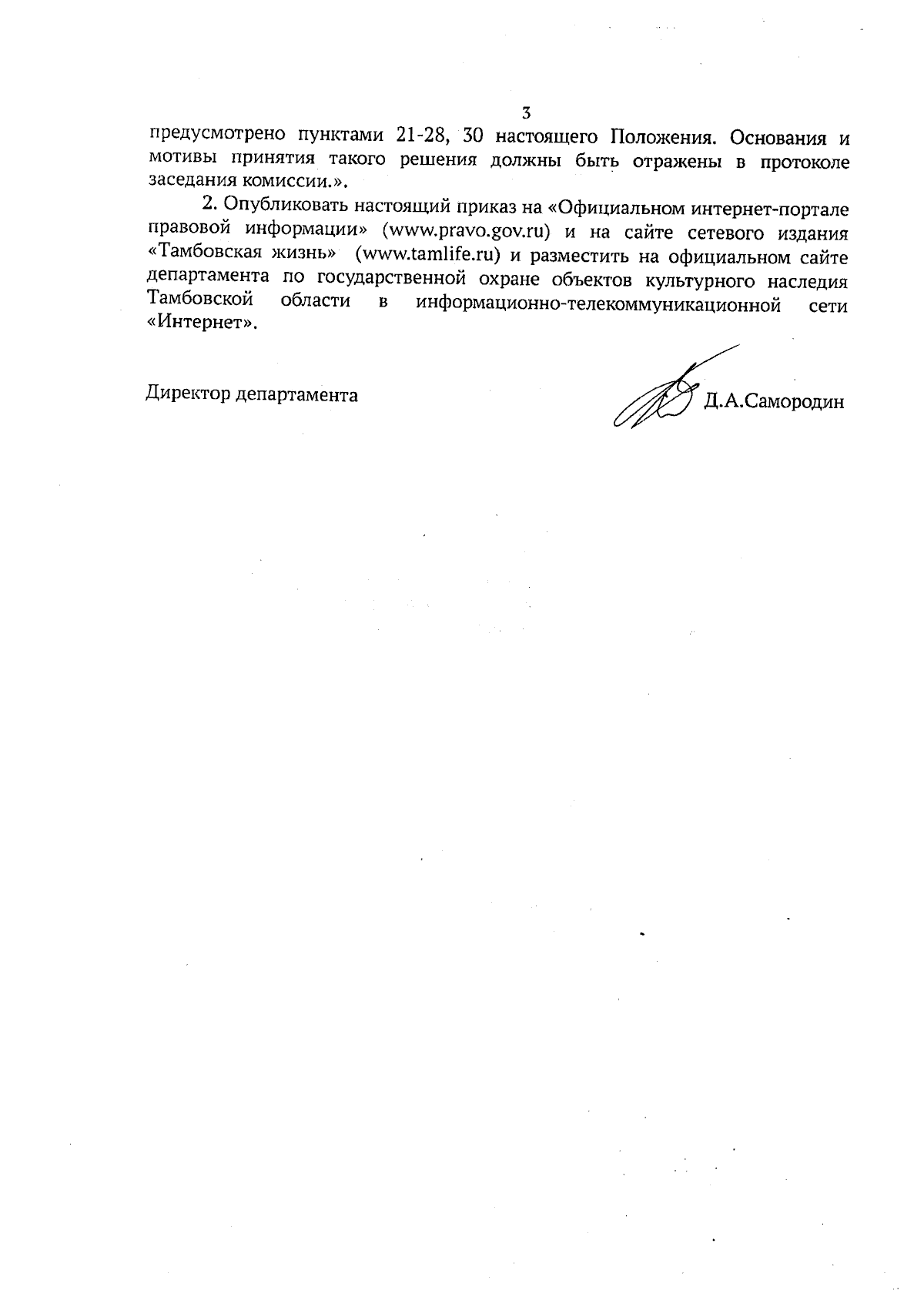 3

предусмотрено пунктами 21-28, 30 настоящего Положения. Основания и мотивы принятия такого решения должны быть отражены в протоколе заседания комиссии.».

2. Опубликовать настоящий приказ на «Официальном интернет-портале правовой информации» (www.pravo.gov.ru) и на сайте сетевого издания «Тамбовская жизнь» (www.tamlife.ru) и разместить на официальном сайте департамента по государственной охране объектов культурного наследия Тамбовской области в информационно-телекоммуникационной сети «Интернет».

Директор департамента Д.А.Самородин